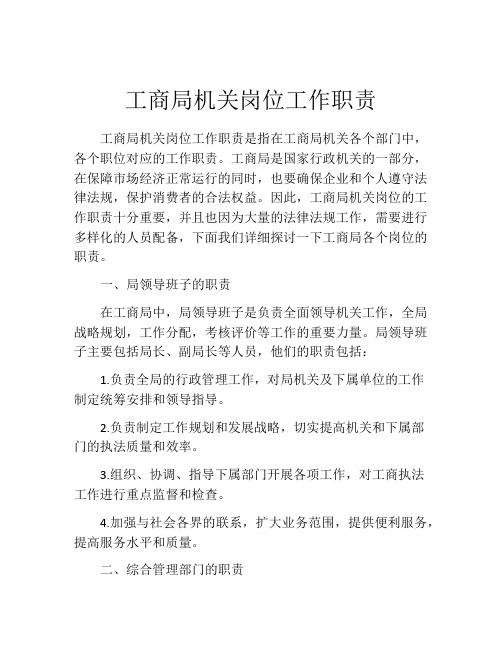 工商局机关岗位工作职责

工商局机关岗位工作职责是指在工商局机关各个部门中，各个职位对应的工作职责。工商局是国家行政机关的一部分，在保障市场经济正常运行的同时，也要确保企业和个人遵守法律法规，保护消费者的合法权益。因此，工商局机关岗位的工作职责十分重要，并且也因为大量的法律法规工作，需要进行多样化的人员配备，下面我们详细探讨一下工商局各个岗位的职责。

一、局领导班子的职责

在工商局中，局领导班子是负责全面领导机关工作，全局战略规划，工作分配，考核评价等工作的重要力量。局领导班子主要包括局长、副局长等人员，他们的职责包括：

1.负责全局的行政管理工作，对局机关及下属单位的工作制定统筹安排和领导指导。

2.负责制定工作规划和发展战略，切实提高机关和下属部门的执法质量和效率。

3.组织、协调、指导下属部门开展各项工作，对工商执法工作进行重点监督和检查。

4.加强与社会各界的联系，扩大业务范围，提供便利服务，提高服务水平和质量。

二、综合管理部门的职责